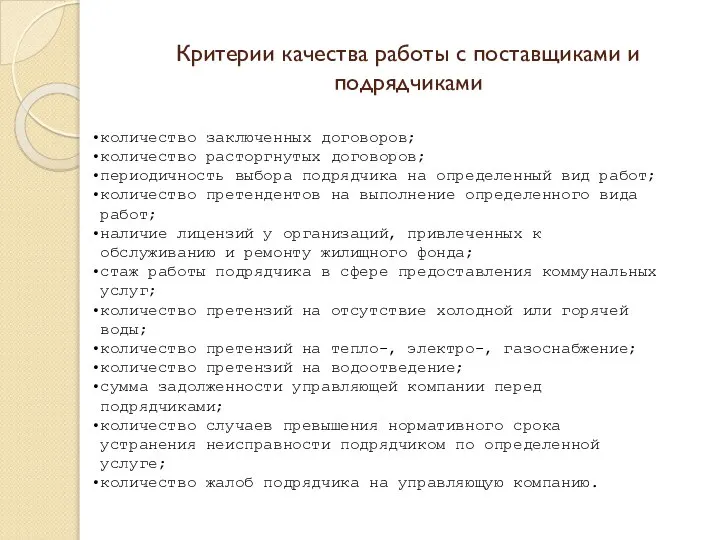 Критерии качества работы с поставщиками и подрядчиками

•количество заключенных договоров;
•количество расторгнутых договоров;
•периодичность выбора подрядчика на определенный вид работ;
•количество претендентов на выполнение определенного вида работ;
•наличие лицензий у организаций, привлеченных к обслуживанию и ремонту жилищного фонда;
•стаж работы подрядчика в сфере предоставления коммунальных услуг;
•количество претензий на отсутствие холодной или горячей воды;
•количество претензий на тепло-, электро-, газоснабжение;
•количество претензий на водоотведение;
•сумма задолженности управляющей компании перед подрядчиками;
•количество случаев превышения нормативного срока устранения неисправности подрядчиком по определенной услуге;
•количество жалоб подрядчика на управляющую компанию.